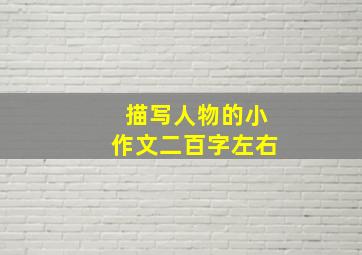 描写人物的小作文二百字左右